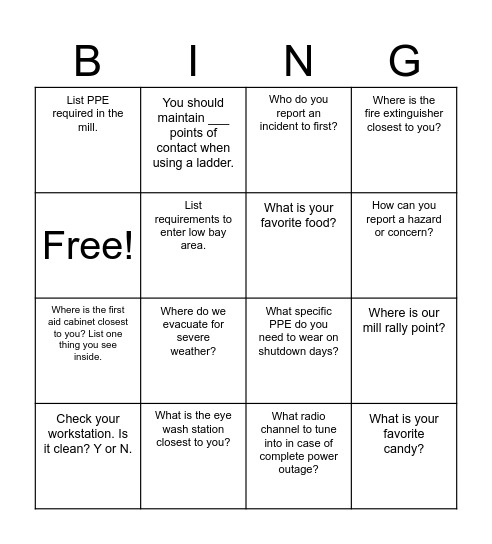 | B | I | N | G |
|---|---|---|---|
| List PPE required in the mill. | You should maintain ___ points of contact when using a ladder. | Who do you report an incident to first? | Where is the fire extinguisher closest to you? |
| Free! | List requirements to enter low bay area. | What is your favorite food? | How can you report a hazard or concern? |
| Where is the first aid cabinet closest to you? List one thing you see inside. | Where do we evacuate for severe weather? | What specific PPE do you need to wear on shutdown days? | Where is our mill rally point? |
| Check your workstation. Is it clean? Y or N. | What is the eye wash station closest to you? | What radio channel to tune into in case of complete power outage? | What is your favorite candy? |